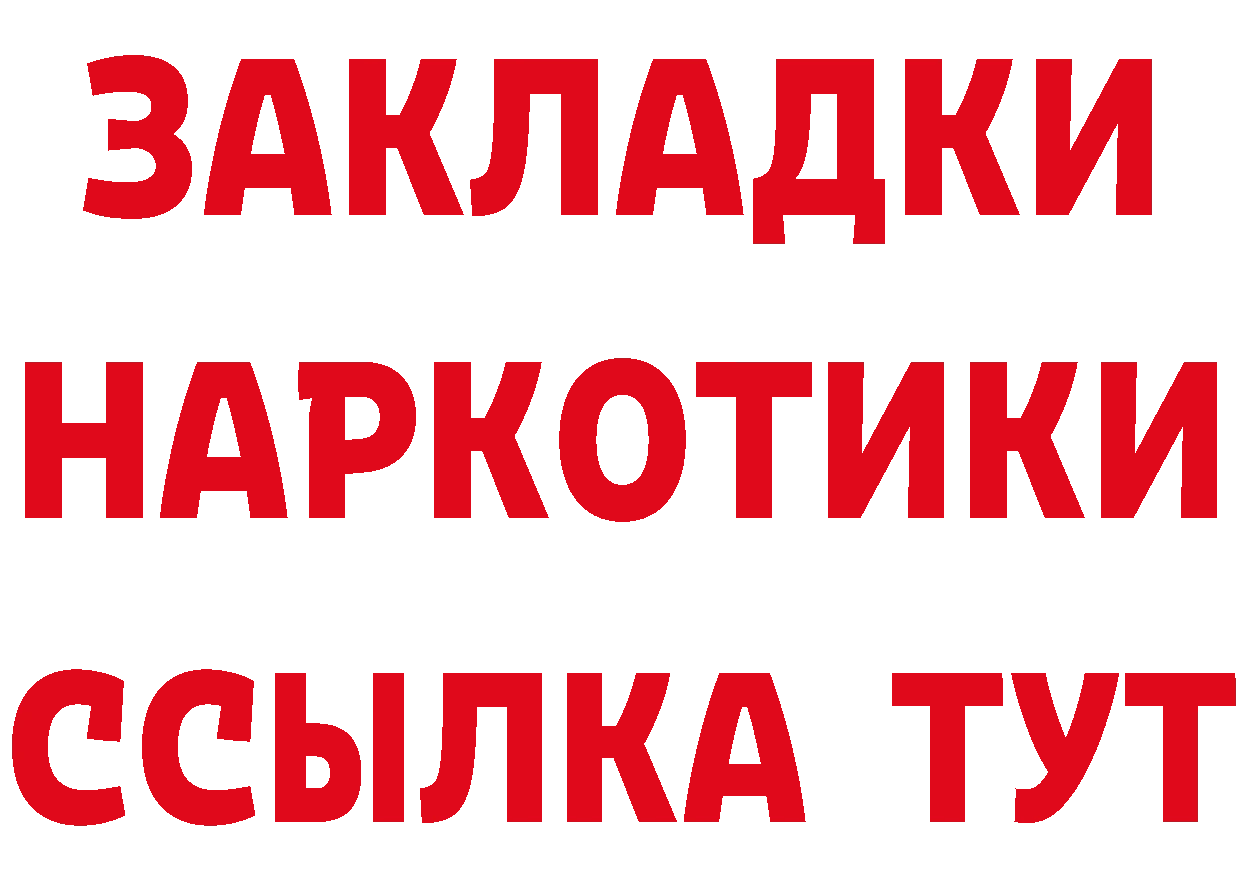 ЗАКЛАДКИ
НАРКОТИКИ
ССЫЛКА ТУТ